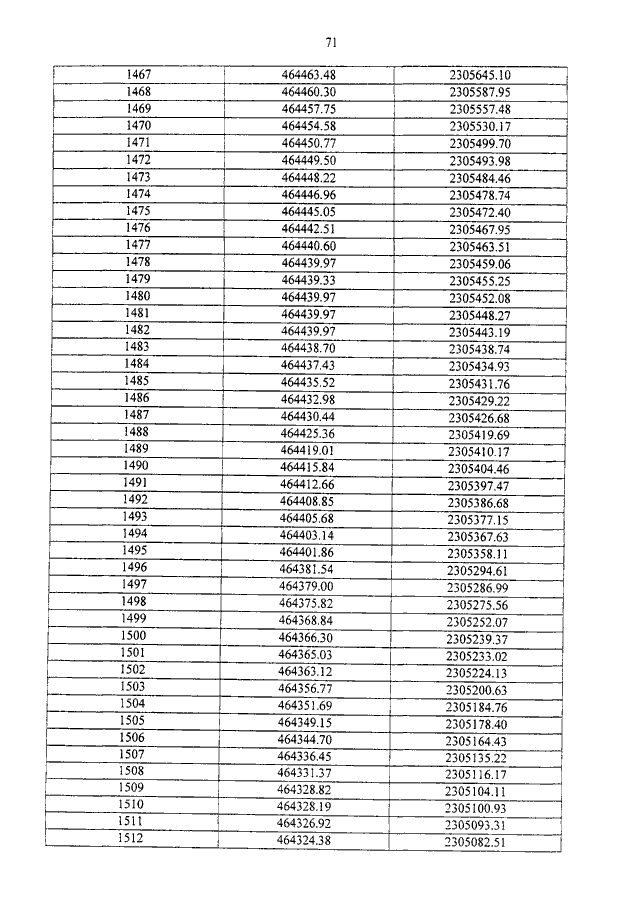 71

| | | |
|---|---|---|
| 1467 | 464463.48 | 2305645.10 |
| 1468 | 464460.30 | 2305587.95 |
| 1469 | 464457.75 | 2305557.48 |
| 1470 | 464454.58 | 2305530.17 |
| 1471 | 464450.77 | 2305499.70 |
| 1472 | 464449.50 | 2305493.98 |
| 1473 | 464448.22 | 2305484.46 |
| 1474 | 464446.96 | 2305478.74 |
| 1475 | 464445.05 | 2305472.40 |
| 1476 | 464442.51 | 2305467.95 |
| 1477 | 464440.60 | 2305463.51 |
| 1478 | 464439.97 | 2305459.06 |
| 1479 | 464439.33 | 2305455.25 |
| 1480 | 464439.97 | 2305452.08 |
| 1481 | 464439.97 | 2305448.27 |
| 1482 | 464439.97 | 2305443.19 |
| 1483 | 464438.70 | 2305438.74 |
| 1484 | 464437.43 | 2305434.93 |
| 1485 | 464435.52 | 2305431.76 |
| 1486 | 464432.98 | 2305429.22 |
| 1487 | 464430.44 | 2305426.68 |
| 1488 | 464425.36 | 2305419.69 |
| 1489 | 464419.01 | 2305410.17 |
| 1490 | 464415.84 | 2305404.46 |
| 1491 | 464412.66 | 2305397.47 |
| 1492 | 464408.85 | 2305386.68 |
| 1493 | 464405.68 | 2305377.15 |
| 1494 | 464403.14 | 2305367.63 |
| 1495 | 464401.86 | 2305358.11 |
| 1496 | 464381.54 | 2305294.61 |
| 1497 | 464379.00 | 2305286.99 |
| 1498 | 464375.82 | 2305275.56 |
| 1499 | 464368.84 | 2305252.07 |
| 1500 | 464366.30 | 2305239.37 |
| 1501 | 464365.03 | 2305233.02 |
| 1502 | 464363.12 | 2305224.13 |
| 1503 | 464356.77 | 2305200.63 |
| 1504 | 464351.69 | 2305184.76 |
| 1505 | 464349.15 | 2305178.40 |
| 1506 | 464344.70 | 2305164.43 |
| 1507 | 464336.45 | 2305135.22 |
| 1508 | 464331.37 | 2305116.17 |
| 1509 | 464328.82 | 2305104.11 |
| 1510 | 464328.19 | 2305100.93 |
| 1511 | 464326.92 | 2305093.31 |
| 1512 | 464324.38 | 2305082.51 |